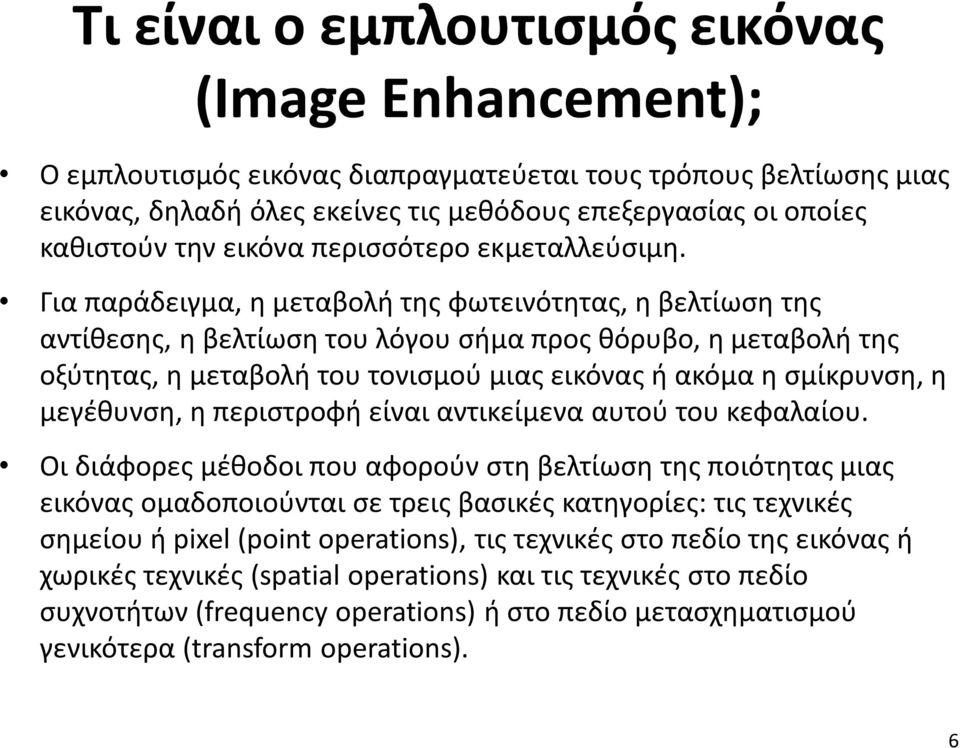 Τι είναι ο εμπλουτισμός εικόνας (Image Enhancement);

• Ο εμπλουτισμός εικόνας διαπραγματεύεται τους τρόπους βελτίωσης μιας εικόνας, δηλαδή όλες εκείνες τις μεθόδους επεξεργασίας οι οποίες καθιστούν την εικόνα περισσότερο εκμεταλλεύσιμη.

• Για παράδειγμα, η μεταβολή της φωτεινότητας, η βελτίωση της αντίθεσης, η βελτίωση του λόγου σήμα προς θόρυβο, η μεταβολή της οξύτητας, η μεταβολή του τονισμού μιας εικόνας ή ακόμα η σμίκρυνση, η μεγέθυνση, η περιστροφή είναι αντικείμενα αυτού του κεφαλαίου.

• Οι διάφορες μέθοδοι που αφορούν στη βελτίωση της ποιότητας μιας εικόνας ομαδοποιούνται σε τρεις βασικές κατηγορίες: τις τεχνικές σημείου ή pixel (point operations), τις τεχνικές στο πεδίο της εικόνας ή χωρικές τεχνικές (spatial operations) και τις τεχνικές στο πεδίο συχνοτήτων (frequency operations) ή στο πεδίο μετασχηματισμού γενικότερα (transform operations).

6